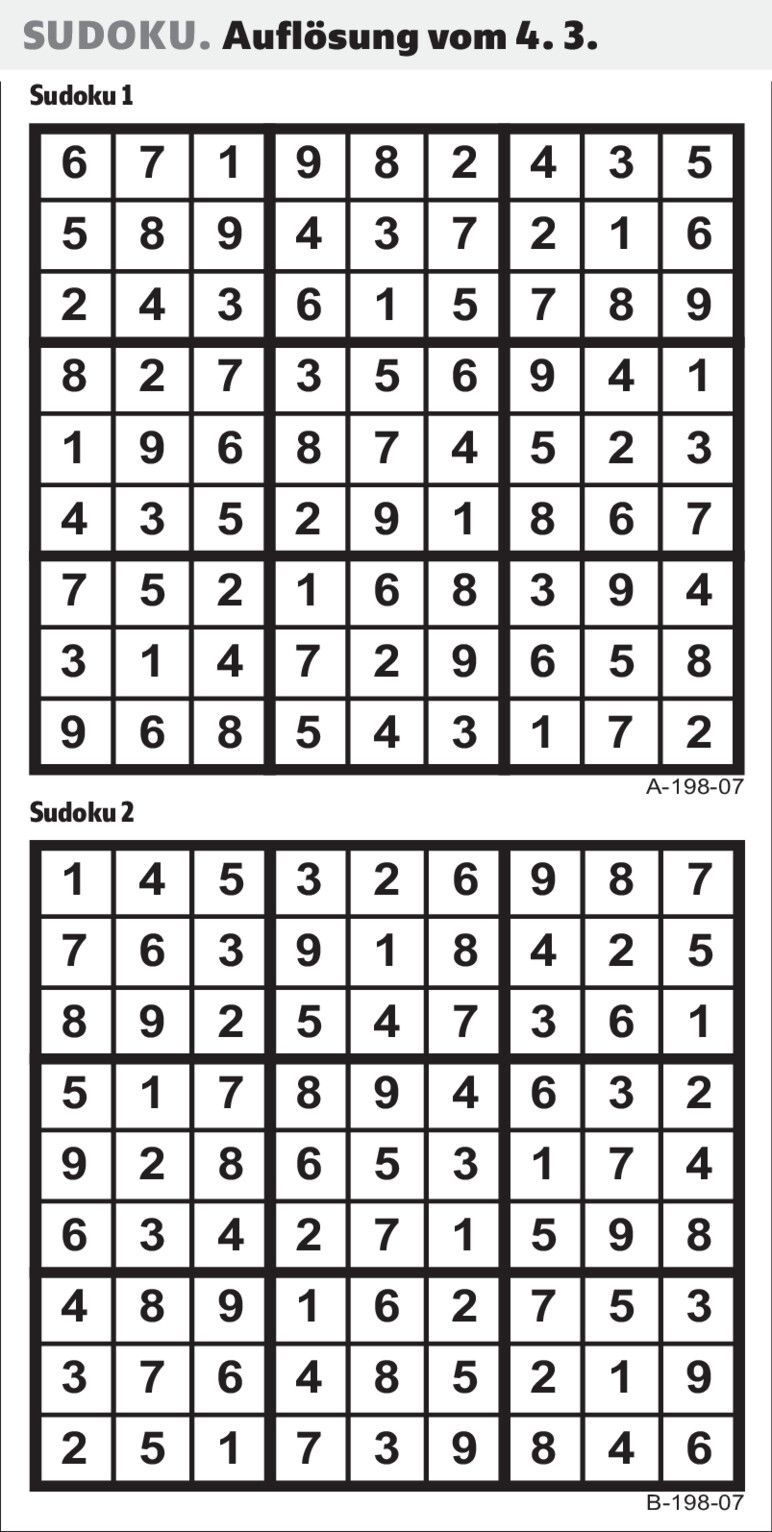 SUDOKU. Auflösung vom 4. 3.

Sudoku 1

| 6 | 7 | 1 | 9 | 8 | 2 | 4 | 3 | 5 |
|---|---|---|---|---|---|---|---|---|
| 5 | 8 | 9 | 4 | 3 | 7 | 2 | 1 | 6 |
| 2 | 4 | 3 | 6 | 1 | 5 | 7 | 8 | 9 |
| 8 | 2 | 7 | 3 | 5 | 6 | 9 | 4 | 1 |
| 1 | 9 | 6 | 8 | 7 | 4 | 5 | 2 | 3 |
| 4 | 3 | 5 | 2 | 9 | 1 | 8 | 6 | 7 |
| 7 | 5 | 2 | 1 | 6 | 8 | 3 | 9 | 4 |
| 3 | 1 | 4 | 7 | 2 | 9 | 6 | 5 | 8 |
| 9 | 6 | 8 | 5 | 4 | 3 | 1 | 7 | 2 |

A-198-07

Sudoku 2

| 1 | 4 | 5 | 3 | 2 | 6 | 9 | 8 | 7 |
|---|---|---|---|---|---|---|---|---|
| 7 | 6 | 3 | 9 | 1 | 8 | 4 | 2 | 5 |
| 8 | 9 | 2 | 5 | 4 | 7 | 3 | 6 | 1 |
| 5 | 1 | 7 | 8 | 9 | 4 | 6 | 3 | 2 |
| 9 | 2 | 8 | 6 | 5 | 3 | 1 | 7 | 4 |
| 6 | 3 | 4 | 2 | 7 | 1 | 5 | 9 | 8 |
| 4 | 8 | 9 | 1 | 6 | 2 | 7 | 5 | 3 |
| 3 | 7 | 6 | 4 | 8 | 5 | 2 | 1 | 9 |
| 2 | 5 | 1 | 7 | 3 | 9 | 8 | 4 | 6 |

B-198-07